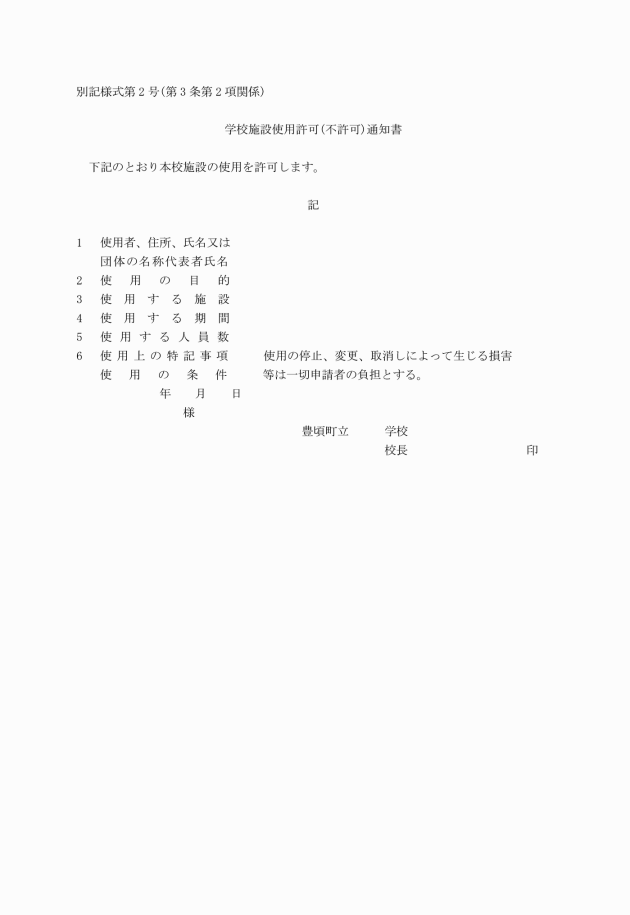 別記様式第2号(第3条第2項関係)

学校施設使用許可(不許可)通知書

下記のとおり本校施設の使用を許可します。

記

1 使用者、住所、氏名又は団体の名称代表者氏名
2 使用の目的
3 使用する施設
4 使用する期間
5 使用する人員数
6 使用上の特記事項 使用の条件 使用の停止、変更、取消しによって生じる損害等は一切申請者の負担とする。

年 月 日

様

豊頃町立 学校
校長 印